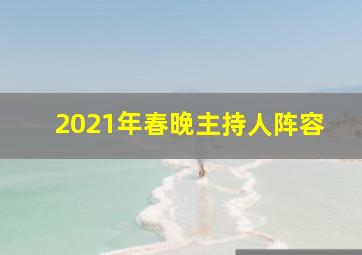 2021年春晚主持人阵容